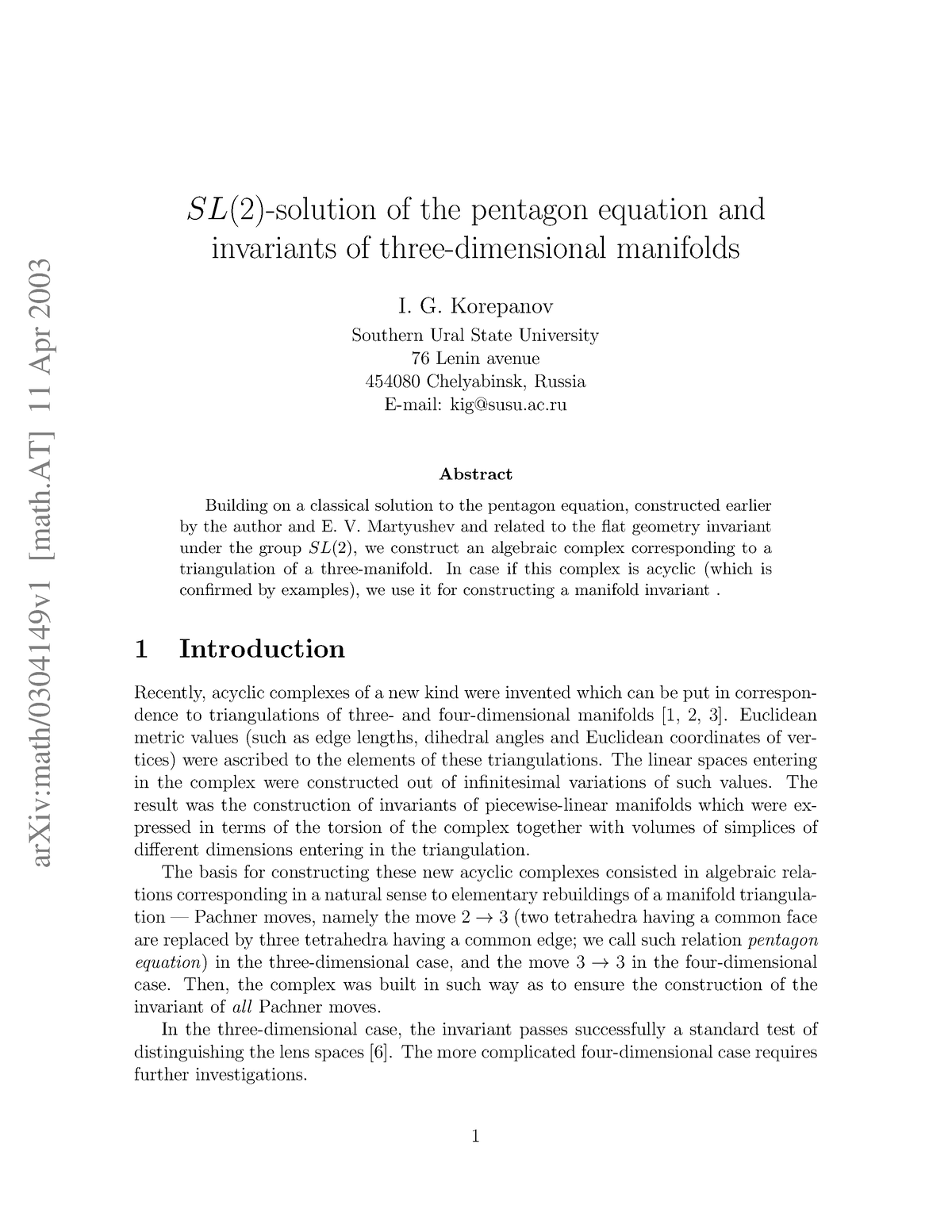 arXiv:math/0304149v1 [math.AT] 11 Apr 2003

$SL(2)$-solution of the pentagon equation and invariants of three-dimensional manifolds

I. G. Korepanov
Southern Ural State University
76 Lenin avenue
454080 Chelyabinsk, Russia
E-mail: kig@susu.ac.ru

Abstract

Building on a classical solution to the pentagon equation, constructed earlier by the author and E. V. Martyushev and related to the flat geometry invariant under the group $SL(2)$, we construct an algebraic complex corresponding to a triangulation of a three-manifold. In case if this complex is acyclic (which is confirmed by examples), we use it for constructing a manifold invariant .

1 Introduction

Recently, acyclic complexes of a new kind were invented which can be put in correspondence to triangulations of three- and four-dimensional manifolds [1, 2, 3]. Euclidean metric values (such as edge lengths, dihedral angles and Euclidean coordinates of vertices) were ascribed to the elements of these triangulations. The linear spaces entering in the complex were constructed out of infinitesimal variations of such values. The result was the construction of invariants of piecewise-linear manifolds which were expressed in terms of the torsion of the complex together with volumes of simplices of different dimensions entering in the triangulation.

The basis for constructing these new acyclic complexes consisted in algebraic relations corresponding in a natural sense to elementary rebuildings of a manifold triangulation — Pachner moves, namely the move $2 \to 3$ (two tetrahedra having a common face are replaced by three tetrahedra having a common edge; we call such relation pentagon equation) in the three-dimensional case, and the move $3 \to 3$ in the four-dimensional case. Then, the complex was built in such way as to ensure the construction of the invariant of all Pachner moves.

In the three-dimensional case, the invariant passes successfully a standard test of distinguishing the lens spaces [6]. The more complicated four-dimensional case requires further investigations.

1